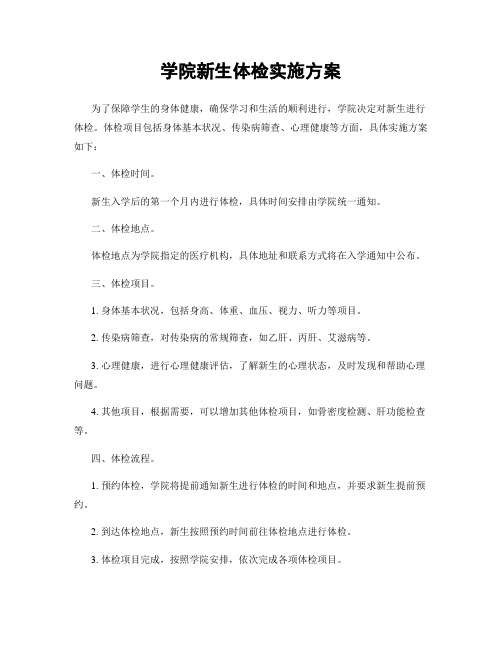 学院新生体检实施方案

为了保障学生的身体健康，确保学习和生活的顺利进行，学院决定对新生进行体检。体检项目包括身体基本状况、传染病筛查、心理健康等方面，具体实施方案如下：

一、体检时间。

新生入学后的第一个月内进行体检，具体时间安排由学院统一通知。

二、体检地点。

体检地点为学院指定的医疗机构，具体地址和联系方式将在入学通知中公布。

三、体检项目。

1. 身体基本状况，包括身高、体重、血压、视力、听力等项目。

2. 传染病筛查，对传染病的常规筛查，如乙肝、丙肝、艾滋病等。

3. 心理健康，进行心理健康评估，了解新生的心理状态，及时发现和帮助心理问题。

4. 其他项目，根据需要，可以增加其他体检项目，如骨密度检测、肝功能检查等。

四、体检流程。

1. 预约体检，学院将提前通知新生进行体检的时间和地点，并要求新生提前预约。

2. 到达体检地点，新生按照预约时间前往体检地点进行体检。

3. 体检项目完成，按照学院安排，依次完成各项体检项目。